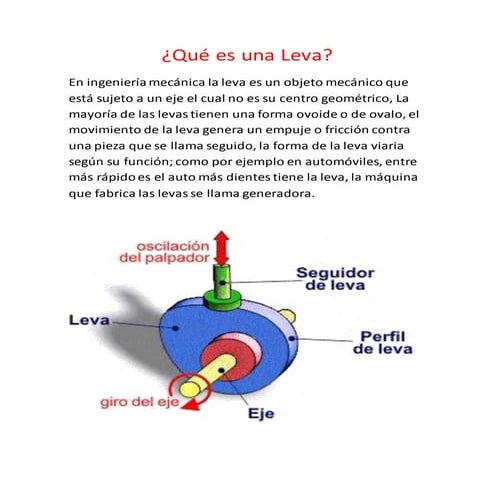 ¿Qué es una Leva?

En ingeniería mecánica la leva es un objeto mecánico que está sujeto a un eje el cual no es su centro geométrico, La mayoría de las levas tienen una forma ovoide o de ovalo, el movimiento de la leva genera un empuje o fricción contra una pieza que se llama seguido, la forma de la leva viaria según su función; como por ejemplo en automóviles, entre más rápido es el auto más dientes tiene la leva, la máquina que fabrica las levas se llama generadora.

oscilación del palpador

Seguidor de leva

Leva

Perfil de leva

giro del eje

Eje